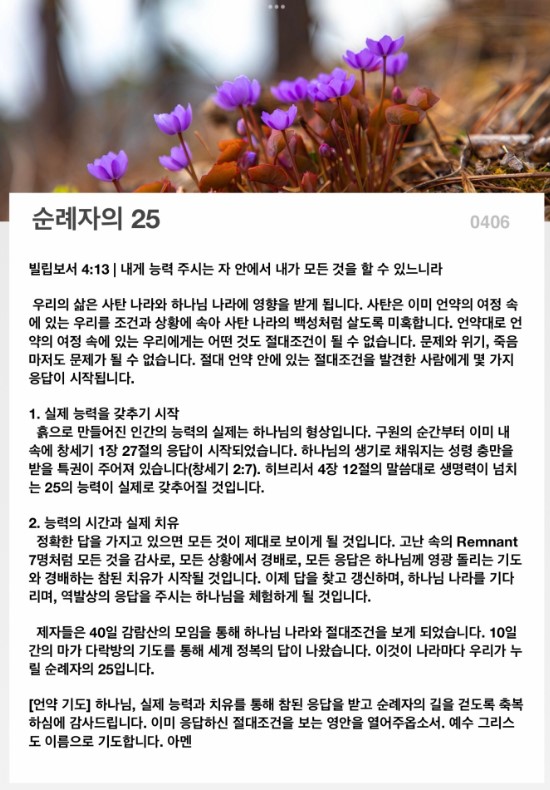 순례자의 25

0406

빌립보서 4:13 | 내게 능력 주시는 자 안에서 내가 모든 것을 할 수 있느니라

우리의 삶은 사탄 나라와 하나님 나라에 영향을 받게 됩니다. 사탄은 이미 언약의 여정 속에 있는 우리를 조건과 상황에 속아 사탄 나라의 백성처럼 살도록 미혹합니다. 언약대로 언약의 여정 속에 있는 우리에게는 어떤 것도 절대조건이 될 수 없습니다. 문제와 위기, 죽음마저도 문제가 될 수 없습니다. 절대 언약 안에 있는 절대조건을 발견한 사람에게 몇 가지 응답이 시작됩니다.

1. 실제 능력을 갖추기 시작

흙으로 만들어진 인간의 능력의 실제는 하나님의 형상입니다. 구원의 순간부터 이미 내 속에 창세기 1장 27절의 응답이 시작되었습니다. 하나님의 생기로 채워지는 성령 충만을 받을 특권이 주어져 있습니다(창세기 2:7). 히브리서 4장 12절의 말씀대로 생명력이 넘치는 25의 능력이 실제로 갖추어질 것입니다.

2. 능력의 시간과 실제 치유

정확한 답을 가지고 있으면 모든 것이 제대로 보이게 될 것입니다. 고난 속의 Remnant 7명처럼 모든 것을 감사로, 모든 상황에서 경배로, 모든 응답은 하나님께 영광 돌리는 기도와 경배하는 참된 치유가 시작될 것입니다. 이제 답을 찾고 갱신하며, 하나님 나라를 기다리며, 역발상의 응답을 주시는 하나님을 체험하게 될 것입니다.

제자들은 40일 감람산의 모임을 통해 하나님 나라와 절대조건을 보게 되었습니다. 10일간의 마가 다락방의 기도를 통해 세계 정복의 답이 나왔습니다. 이것이 나라마다 우리가 누릴 순례자의 25입니다.

[언약 기도] 하나님, 실제 능력과 치유를 통해 참된 응답을 받고 순례자의 길을 걷도록 축복하심에 감사드립니다. 이미 응답하신 절대조건을 보는 영안을 열어주옵소서. 예수 그리스도 이름으로 기도합니다. 아멘